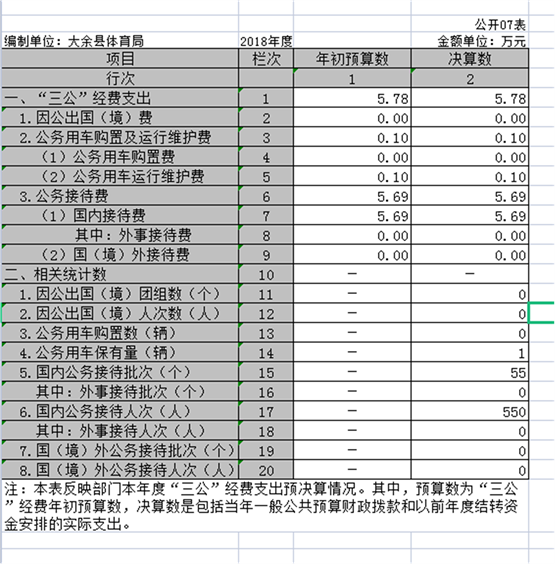 公开07表

编制单位：大余县体育局　　2018年度　　金额单位：万元

| 项目 | 栏次 | 年初预算数 | 决算数 |
|---|---|---|---|
| 行次 |  | 1 | 2 |
| 一、“三公”经费支出 | 1 | 5.78 | 5.78 |
| 1.因公出国（境）费 | 2 | 0.00 | 0.00 |
| 2.公务用车购置及运行维护费 | 3 | 0.10 | 0.10 |
| （1）公务用车购置费 | 4 | 0.00 | 0.00 |
| （2）公务用车运行维护费 | 5 | 0.10 | 0.10 |
| 3.公务接待费 | 6 | 5.69 | 5.69 |
| （1）国内接待费 | 7 | 5.69 | 5.69 |
| 其中：外事接待费 | 8 | 0.00 | 0.00 |
| （2）国（境）外接待费 | 9 | 0.00 | 0.00 |
| 二、相关统计数 | 10 | — | — |
| 1.因公出国（境）团组数（个） | 11 | — | 0 |
| 2.因公出国（境）人次数（人） | 12 | — | 0 |
| 3.公务用车购置数（辆） | 13 | — | 0 |
| 4.公务用车保有量（辆） | 14 | — | 1 |
| 5.国内公务接待批次（个） | 15 | — | 55 |
| 其中：外事接待批次（个） | 16 | — | 0 |
| 6.国内公务接待人次（人） | 17 | — | 550 |
| 其中：外事接待人次（人） | 18 | — | 0 |
| 7.国（境）外公务接待批次（个） | 19 | — | 0 |
| 8.国（境）外公务接待人次（人） | 20 | — | 0 |

注：本表反映部门本年度“三公”经费支出预决算情况。其中，预算数为“三公”经费年初预算数，决算数是包括当年一般公共预算财政拨款和以前年度结转资金安排的实际支出。